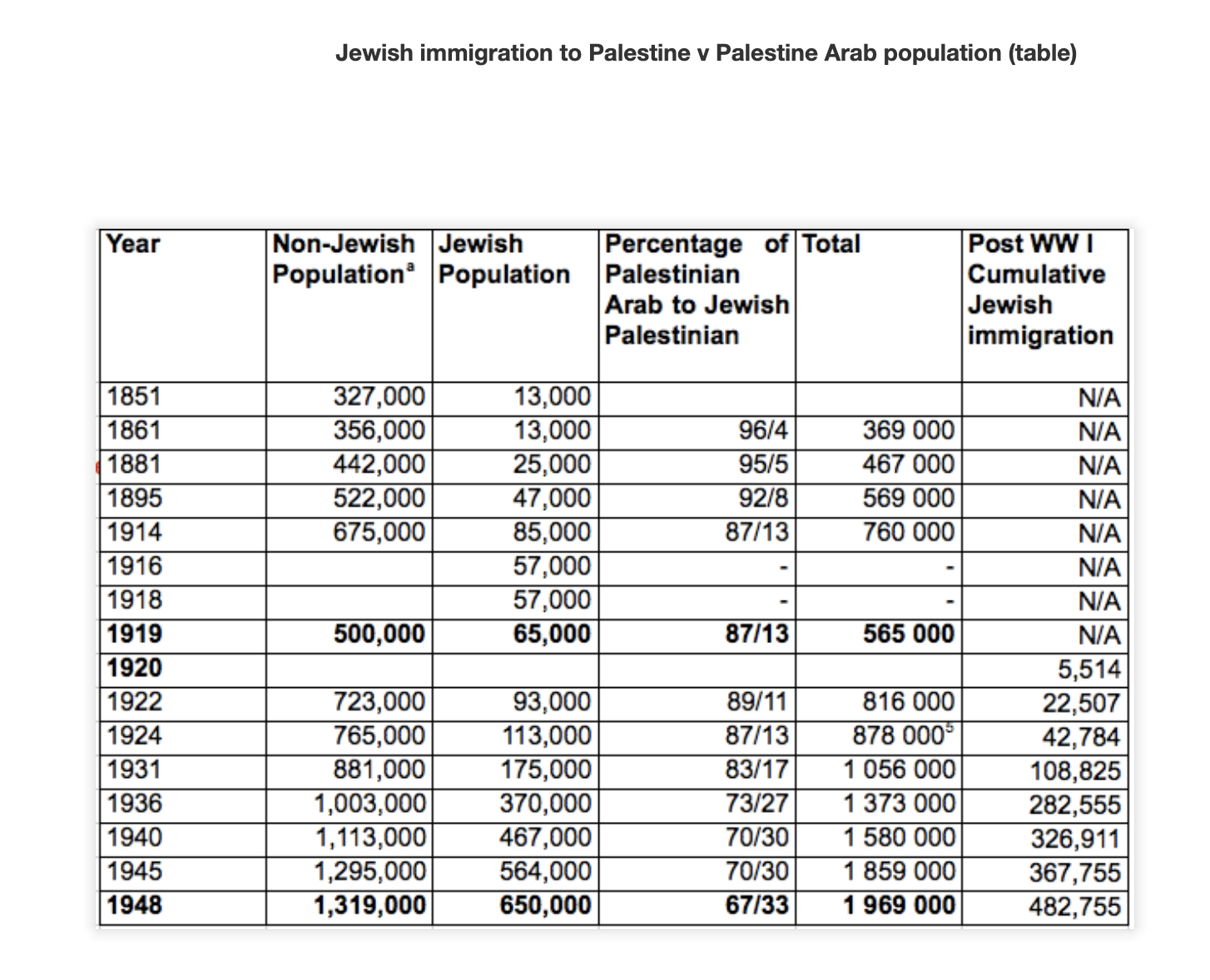 Jewish immigration to Palestine v Palestine Arab population (table)

| Year | Non-Jewish Population$^a$ | Jewish Population | Percentage of Palestinian Arab to Jewish Palestinian | Total | Post WW I Cumulative Jewish immigration |
|---|---|---|---|---|---|
| 1851 | 327,000 | 13,000 | | | N/A |
| 1861 | 356,000 | 13,000 | 96/4 | 369 000 | N/A |
| 1881 | 442,000 | 25,000 | 95/5 | 467 000 | N/A |
| 1895 | 522,000 | 47,000 | 92/8 | 569 000 | N/A |
| 1914 | 675,000 | 85,000 | 87/13 | 760 000 | N/A |
| 1916 | | 57,000 | - | - | N/A |
| 1918 | | 57,000 | - | - | N/A |
| **1919** | **500,000** | **65,000** | **87/13** | **565 000** | N/A |
| **1920** | | | | | 5,514 |
| 1922 | 723,000 | 93,000 | 89/11 | 816 000 | 22,507 |
| 1924 | 765,000 | 113,000 | 87/13 | 878 000$^5$ | 42,784 |
| 1931 | 881,000 | 175,000 | 83/17 | 1 056 000 | 108,825 |
| 1936 | 1,003,000 | 370,000 | 73/27 | 1 373 000 | 282,555 |
| 1940 | 1,113,000 | 467,000 | 70/30 | 1 580 000 | 326,911 |
| 1945 | 1,295,000 | 564,000 | 70/30 | 1 859 000 | 367,755 |
| **1948** | **1,319,000** | **650,000** | **67/33** | **1 969 000** | 482,755 |